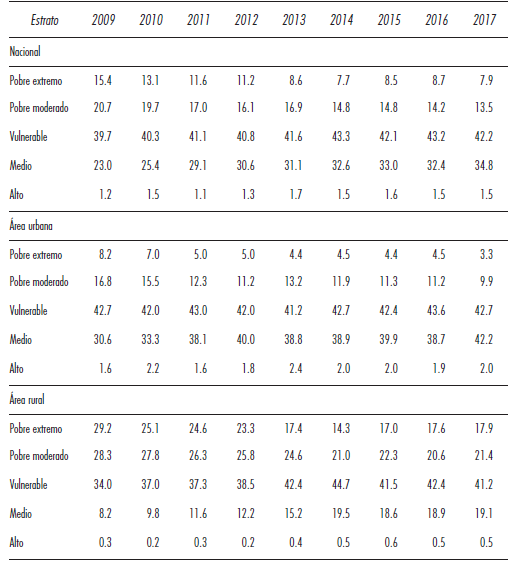 | Estrato | 2009 | 2010 | 2011 | 2012 | 2013 | 2014 | 2015 | 2016 | 2017 |
|---|---|---|---|---|---|---|---|---|---|
| Nacional | | | | | | | | | |
| Pobre extremo | 15.4 | 13.1 | 11.6 | 11.2 | 8.6 | 7.7 | 8.5 | 8.7 | 7.9 |
| Pobre moderado | 20.7 | 19.7 | 17.0 | 16.1 | 16.9 | 14.8 | 14.8 | 14.2 | 13.5 |
| Vulnerable | 39.7 | 40.3 | 41.1 | 40.8 | 41.6 | 43.3 | 42.1 | 43.2 | 42.2 |
| Medio | 23.0 | 25.4 | 29.1 | 30.6 | 31.1 | 32.6 | 33.0 | 32.4 | 34.8 |
| Alto | 1.2 | 1.5 | 1.1 | 1.3 | 1.7 | 1.5 | 1.6 | 1.5 | 1.5 |
| Área urbana | | | | | | | | | |
| Pobre extremo | 8.2 | 7.0 | 5.0 | 5.0 | 4.4 | 4.5 | 4.4 | 4.5 | 3.3 |
| Pobre moderado | 16.8 | 15.5 | 12.3 | 11.2 | 13.2 | 11.9 | 11.3 | 11.2 | 9.9 |
| Vulnerable | 42.7 | 42.0 | 43.0 | 42.0 | 41.2 | 42.7 | 42.4 | 43.6 | 42.7 |
| Medio | 30.6 | 33.3 | 38.1 | 40.0 | 38.8 | 38.9 | 39.9 | 38.7 | 42.2 |
| Alto | 1.6 | 2.2 | 1.6 | 1.8 | 2.4 | 2.0 | 2.0 | 1.9 | 2.0 |
| Área rural | | | | | | | | | |
| Pobre extremo | 29.2 | 25.1 | 24.6 | 23.3 | 17.4 | 14.3 | 17.0 | 17.6 | 17.9 |
| Pobre moderado | 28.3 | 27.8 | 26.3 | 25.8 | 24.6 | 21.0 | 22.3 | 20.6 | 21.4 |
| Vulnerable | 34.0 | 37.0 | 37.3 | 38.5 | 42.4 | 44.7 | 41.5 | 42.4 | 41.2 |
| Medio | 8.2 | 9.8 | 11.6 | 12.2 | 15.2 | 19.5 | 18.6 | 18.9 | 19.1 |
| Alto | 0.3 | 0.2 | 0.3 | 0.2 | 0.4 | 0.5 | 0.6 | 0.5 | 0.5 |